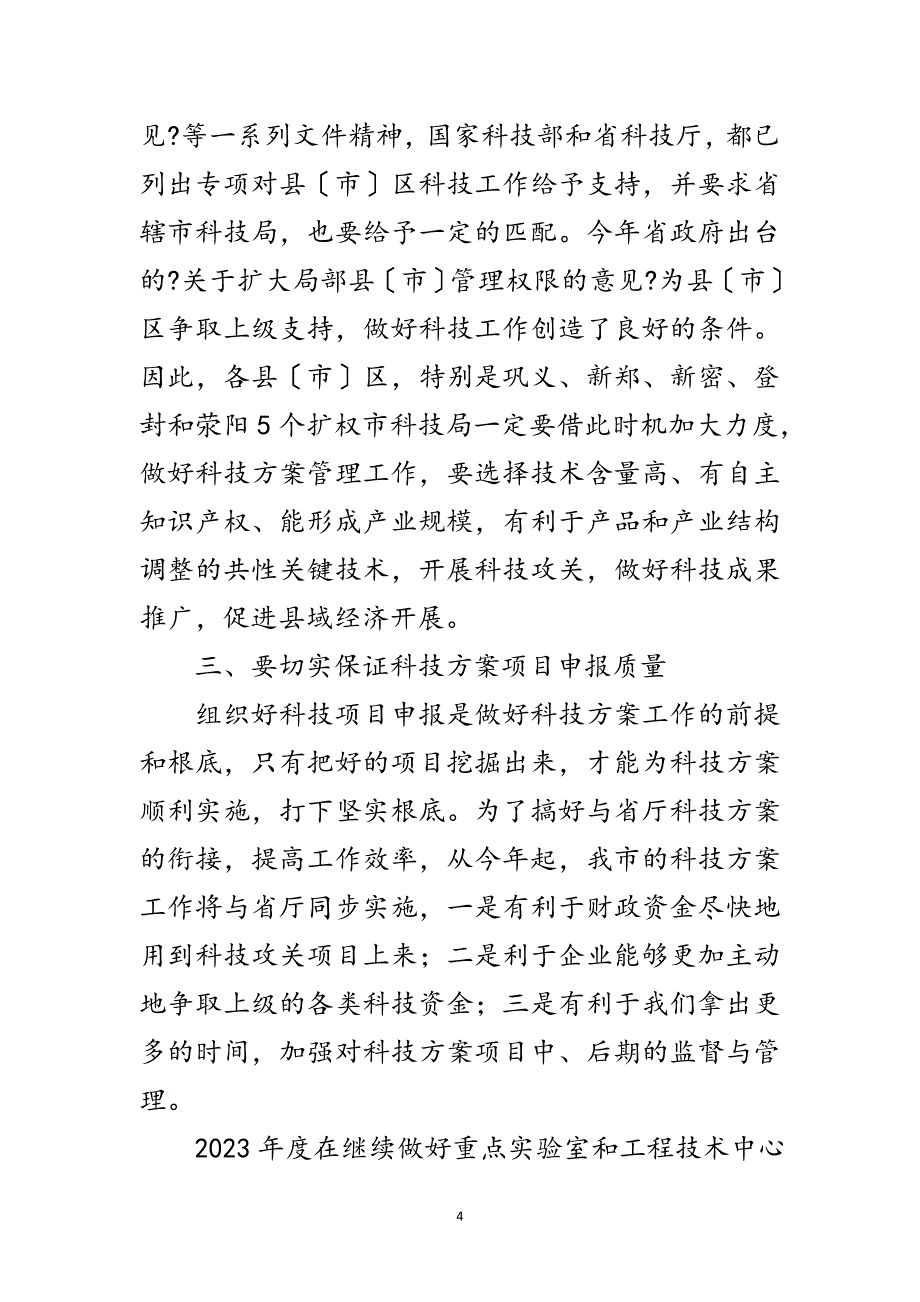 见?等一系列文件精神，国家科技部和省科技厅，都已列出专项对县〔市〕区科技工作给予支持，并要求省辖市科技局，也要给予一定的匹配。今年省政府出台的?关于扩大局部县〔市〕管理权限的意见?为县〔市〕区争取上级支持，做好科技工作创造了良好的条件。因此，各县〔市〕区，特别是巩义、新郑、新密、登封和荥阳5个扩权市科技局一定要借此时机加大力度，做好科技方案管理工作，要选择技术含量高、有自主知识产权、能形成产业规模，有利于产品和产业结构调整的共性关键技术，开展科技攻关，做好科技成果推广，促进县域经济开展。

三、要切实保证科技方案项目申报质量

组织好科技项目申报是做好科技方案工作的前提和根底，只有把好的项目挖掘出来，才能为科技方案顺利实施，打下坚实根底。为了搞好与省厅科技方案的衔接，提高工作效率，从今年起，我市的科技方案工作将与省厅同步实施，一是有利于财政资金尽快地用到科技攻关项目上来；二是利于企业能够更加主动地争取上级的各类科技资金；三是有利于我们拿出更多的时间，加强对科技方案项目中、后期的监督与管理。

2023年度在继续做好重点实验室和工程技术中心

4